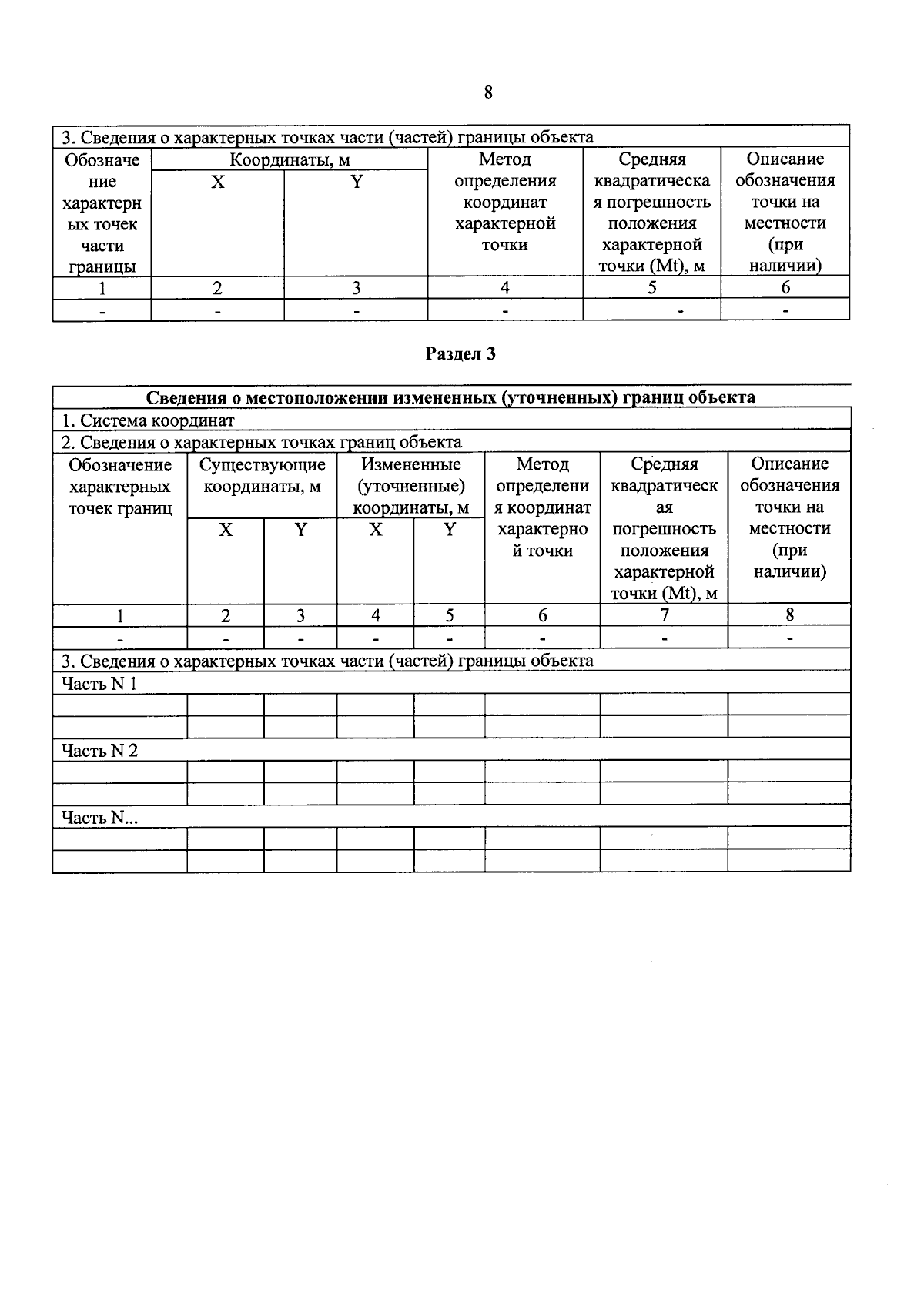 8

| 3. Сведения о характерных точках части (частей) границы объекта | | | | | |
|---|---|---|---|---|---|
| Обозначение характерных точек части границы | Координаты, м | | Метод определения координат характерной точки | Средняя квадратическая погрешность положения характерной точки (Mt), м | Описание обозначения точки на местности (при наличии) |
| | X | Y | | | |
| 1 | 2 | 3 | 4 | 5 | 6 |
| - | - | - | - | - | - |

Раздел 3

| Сведения о местоположении измененных (уточненных) границ объекта | | | | | | | |
|---|---|---|---|---|---|---|---|
| 1. Система координат | | | | | | | |
| 2. Сведения о характерных точках границ объекта | | | | | | | |
| Обозначение характерных точек границ | Существующие координаты, м | | Измененные (уточненные) координаты, м | | Метод определения координат характерной точки | Средняя квадратическая погрешность положения характерной точки (Mt), м | Описание обозначения точки на местности (при наличии) |
| | X | Y | X | Y | | | |
| 1 | 2 | 3 | 4 | 5 | 6 | 7 | 8 |
| - | - | - | - | - | - | - | - |
| 3. Сведения о характерных точках части (частей) границы объекта | | | | | | | |
| Часть N 1 | | | | | | | |
| | | | | | | | |
| | | | | | | | |
| Часть N 2 | | | | | | | |
| | | | | | | | |
| | | | | | | | |
| Часть N... | | | | | | | |
| | | | | | | | |
| | | | | | | | |